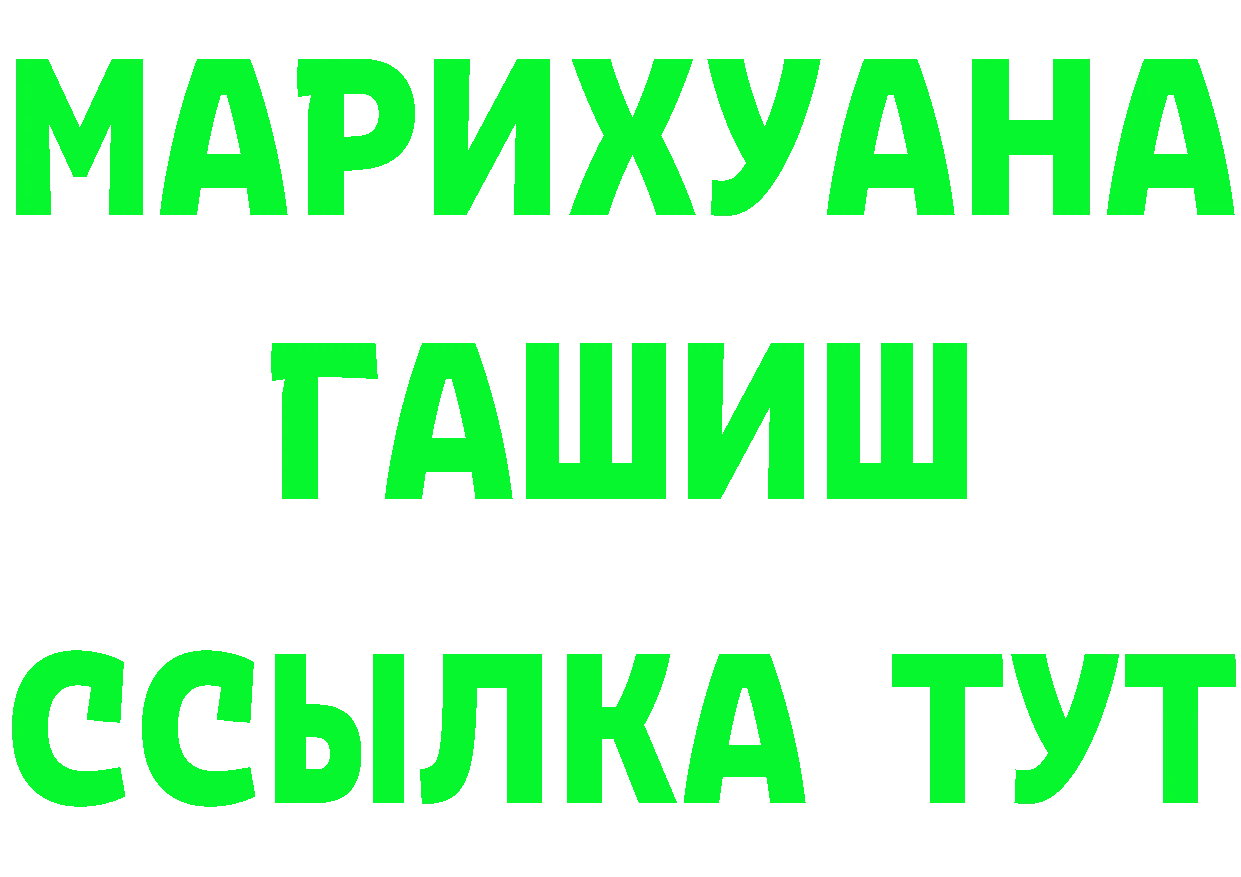 МАРИХУАНА
ГАШИШ
ССЫЛКА ТУТ